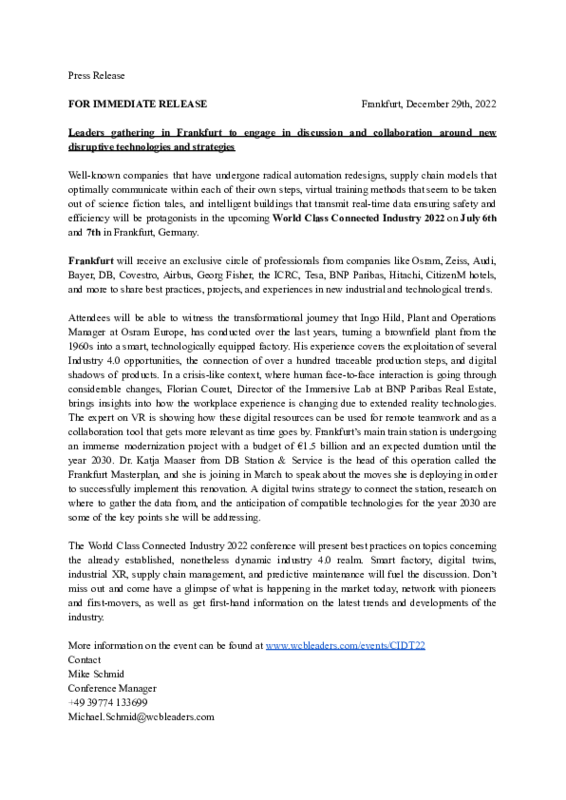 Press Release

FOR IMMEDIATE RELEASE Frankfurt, December 29th, 2022

Leaders gathering in Frankfurt to engage in discussion and collaboration around new disruptive technologies and strategies

Well-known companies that have undergone radical automation redesigns, supply chain models that optimally communicate within each of their own steps, virtual training methods that seem to be taken out of science fiction tales, and intelligent buildings that transmit real-time data ensuring safety and efficiency will be protagonists in the upcoming World Class Connected Industry 2022 on July 6th and 7th in Frankfurt, Germany.

Frankfurt will receive an exclusive circle of professionals from companies like Osram, Zeiss, Audi, Bayer, DB, Covestro, Airbus, Georg Fisher, the ICRC, Tesa, BNP Paribas, Hitachi, CitizenM hotels, and more to share best practices, projects, and experiences in new industrial and technological trends.

Attendees will be able to witness the transformational journey that Ingo Hild, Plant and Operations Manager at Osram Europe, has conducted over the last years, turning a brownfield plant from the 1960s into a smart, technologically equipped factory. His experience covers the exploitation of several Industry 4.0 opportunities, the connection of over a hundred traceable production steps, and digital shadows of products. In a crisis-like context, where human face-to-face interaction is going through considerable changes, Florian Couret, Director of the Immersive Lab at BNP Paribas Real Estate, brings insights into how the workplace experience is changing due to extended reality technologies. The expert on VR is showing how these digital resources can be used for remote teamwork and as a collaboration tool that gets more relevant as time goes by. Frankfurt's main train station is undergoing an immense modernization project with a budget of €1.5 billion and an expected duration until the year 2030. Dr. Katja Maaser from DB Station & Service is the head of this operation called the Frankfurt Masterplan, and she is joining in March to speak about the moves she is deploying in order to successfully implement this renovation. A digital twins strategy to connect the station, research on where to gather the data from, and the anticipation of compatible technologies for the year 2030 are some of the key points she will be addressing.

The World Class Connected Industry 2022 conference will present best practices on topics concerning the already established, nonetheless dynamic industry 4.0 realm. Smart factory, digital twins, industrial XR, supply chain management, and predictive maintenance will fuel the discussion. Don't miss out and come have a glimpse of what is happening in the market today, network with pioneers and first-movers, as well as get first-hand information on the latest trends and developments of the industry.

More information on the event can be found at www.webleaders.com/events/CIDT22
Contact
Mike Schmid
Conference Manager
+49 39774 133699
Michael.Schmid@webleaders.com